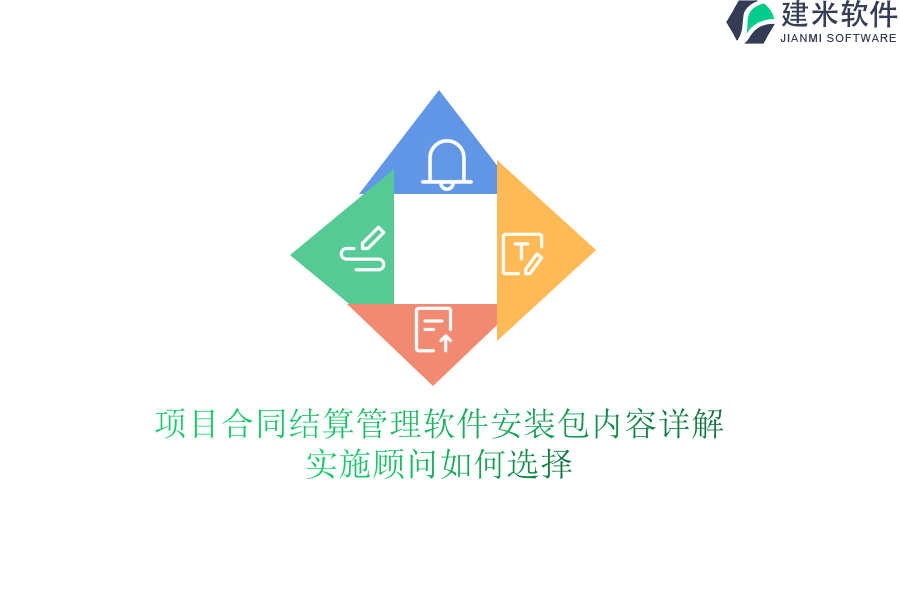 建米软件
JIANMI SOFTWARE

项目合同结算管理软件安装包内容详解
实施顾问如何选择